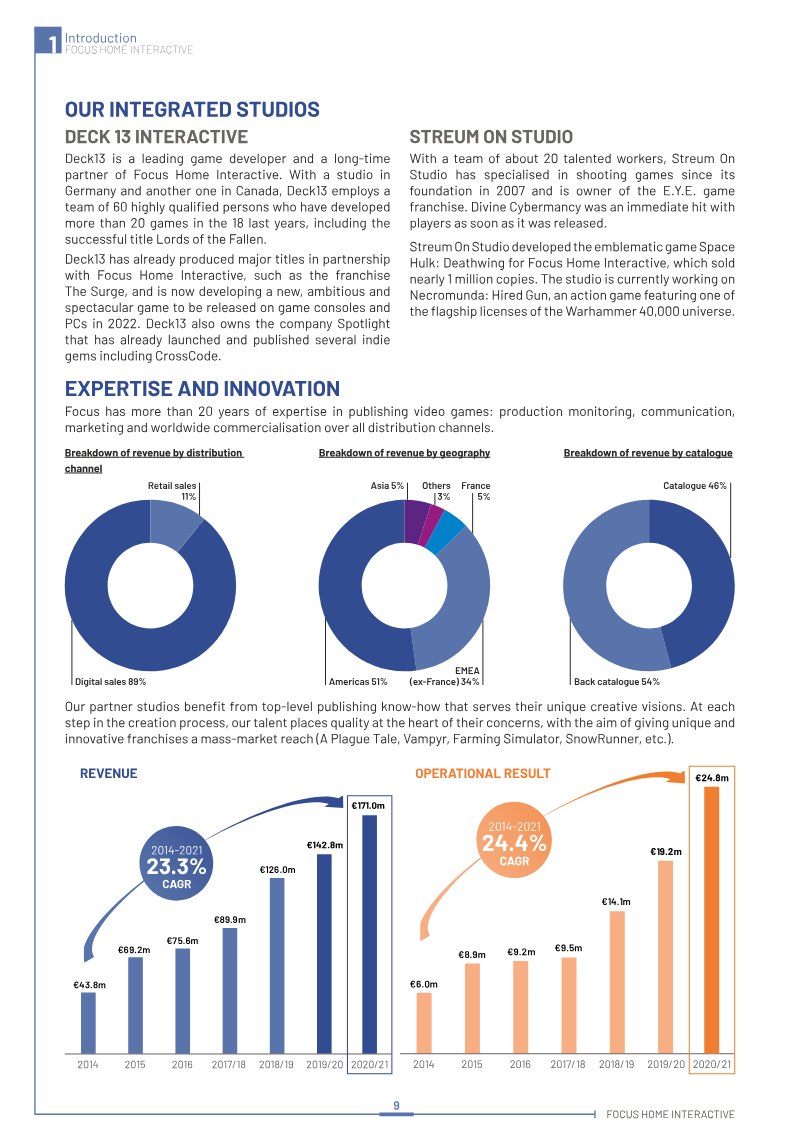 1 Introduction
FOCUS HOME INTERACTIVE

OUR INTEGRATED STUDIOS

DECK 13 INTERACTIVE

Deck13 is a leading game developer and a long-time partner of Focus Home Interactive. With a studio in Germany and another one in Canada, Deck13 employs a team of 60 highly qualified persons who have developed more than 20 games in the 18 last years, including the successful title Lords of the Fallen.

Deck13 has already produced major titles in partnership with Focus Home Interactive, such as the franchise The Surge, and is now developing a new, ambitious and spectacular game to be released on game consoles and PCs in 2022. Deck13 also owns the company Spotlight that has already launched and published several indie gems including CrossCode.

STREUM ON STUDIO

With a team of about 20 talented workers, Streum On Studio has specialised in shooting games since its foundation in 2007 and is owner of the E.Y.E. game franchise. Divine Cybermancy was an immediate hit with players as soon as it was released.

Streum On Studio developed the emblematic game Space Hulk: Deathwing for Focus Home Interactive, which sold nearly 1 million copies. The studio is currently working on Necromunda: Hired Gun, an action game featuring one of the flagship licenses of the Warhammer 40,000 universe.

EXPERTISE AND INNOVATION

Focus has more than 20 years of expertise in publishing video games: production monitoring, communication, marketing and worldwide commercialisation over all distribution channels.

Breakdown of revenue by distribution channel

Retail sales 11%

Digital sales 89%

Breakdown of revenue by geography

Asia 5%
Others 3%
France 5%
Americas 51%
EMEA (ex-France) 34%

Breakdown of revenue by catalogue

Catalogue 46%
Back catalogue 54%

Our partner studios benefit from top-level publishing know-how that serves their unique creative visions. At each step in the creation process, our talent places quality at the heart of their concerns, with the aim of giving unique and innovative franchises a mass-market reach (A Plague Tale, Vampyr, Farming Simulator, SnowRunner, etc.).

REVENUE

2014-2021
23.3%
CAGR

€43.8m
€69.2m
€75.6m
€89.9m
€126.0m
€142.8m
€171.0m

2014 2015 2016 2017/18 2018/19 2019/20 2020/21

OPERATIONAL RESULT

2014-2021
24.4%
CAGR

€6.0m
€8.9m
€9.2m
€9.5m
€14.1m
€19.2m
€24.8m

2014 2015 2016 2017/18 2018/19 2019/20 2020/21

9

FOCUS HOME INTERACTIVE